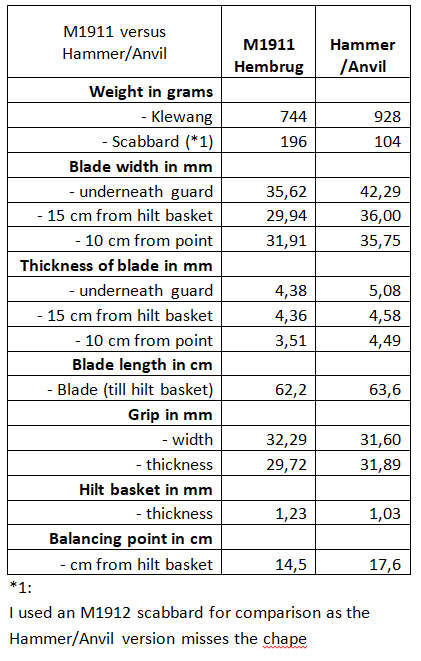 | M1911 versus Hammer/Anvil | M1911 Hembrug | Hammer /Anvil |
|---|---|---|
| **Weight in grams** | | |
| - Klewang | 744 | 928 |
| - Scabbard (*1) | 196 | 104 |
| **Blade width in mm** | | |
| - underneath guard | 35,62 | 42,29 |
| - 15 cm from hilt basket | 29,94 | 36,00 |
| - 10 cm from point | 31,91 | 35,75 |
| **Thickness of blade in mm** | | |
| - underneath guard | 4,38 | 5,08 |
| - 15 cm from hilt basket | 4,36 | 4,58 |
| - 10 cm from point | 3,51 | 4,49 |
| **Blade length in cm** | | |
| - Blade (till hilt basket) | 62,2 | 63,6 |
| **Grip in mm** | | |
| - width | 32,29 | 31,60 |
| - thickness | 29,72 | 31,89 |
| **Hilt basket in mm** | | |
| - thickness | 1,23 | 1,03 |
| **Balancing point in cm** | | |
| - cm from hilt basket | 14,5 | 17,6 |

*1:
I used an M1912 scabbard for comparison as the Hammer/Anvil version misses the chape